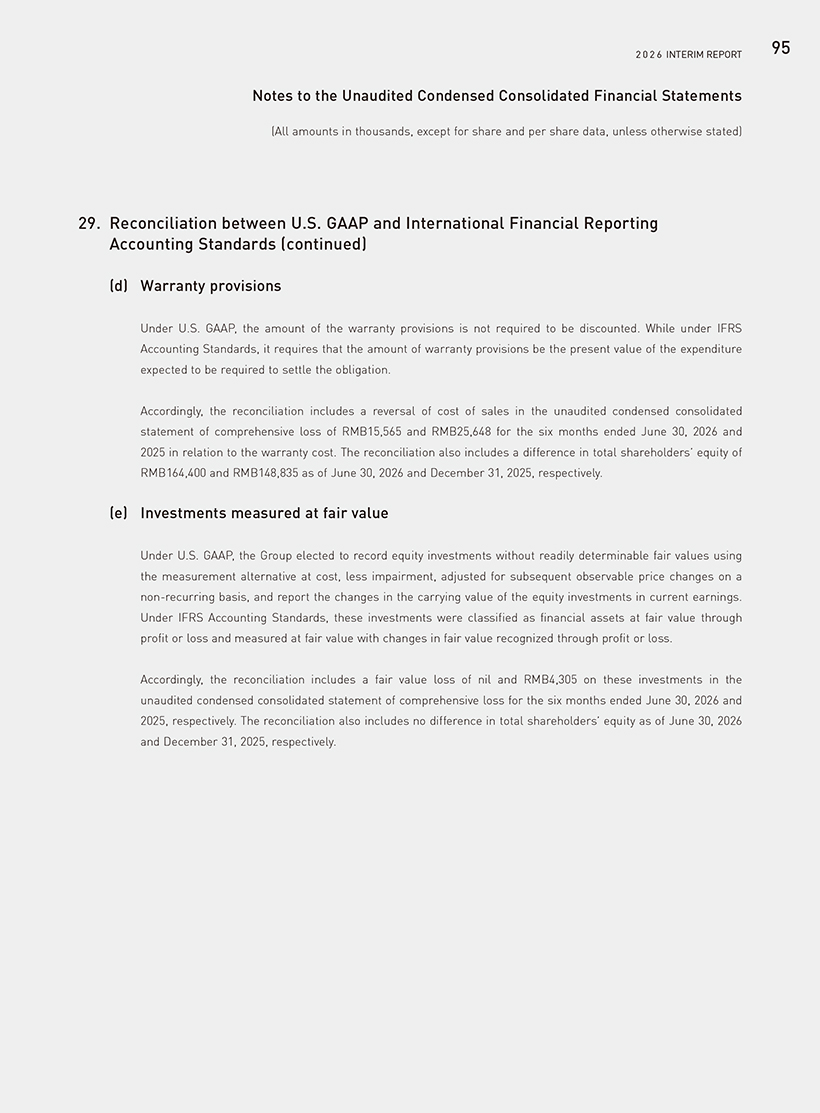 2026 INTERIM REPORT 95

Notes to the Unaudited Condensed Consolidated Financial Statements

(All amounts in thousands, except for share and per share data, unless otherwise stated)

29. Reconciliation between U.S. GAAP and International Financial Reporting Accounting Standards (continued)

(d) Warranty provisions

Under U.S. GAAP, the amount of the warranty provisions is not required to be discounted. While under IFRS Accounting Standards, it requires that the amount of warranty provisions be the present value of the expenditure expected to be required to settle the obligation.

Accordingly, the reconciliation includes a reversal of cost of sales in the unaudited condensed consolidated statement of comprehensive loss of RMB15,565 and RMB25,648 for the six months ended June 30, 2026 and 2025 in relation to the warranty cost. The reconciliation also includes a difference in total shareholders' equity of RMB164,400 and RMB148,835 as of June 30, 2026 and December 31, 2025, respectively.

(e) Investments measured at fair value

Under U.S. GAAP, the Group elected to record equity investments without readily determinable fair values using the measurement alternative at cost, less impairment, adjusted for subsequent observable price changes on a non-recurring basis, and report the changes in the carrying value of the equity investments in current earnings. Under IFRS Accounting Standards, these investments were classified as financial assets at fair value through profit or loss and measured at fair value with changes in fair value recognized through profit or loss.

Accordingly, the reconciliation includes a fair value loss of nil and RMB4,305 on these investments in the unaudited condensed consolidated statement of comprehensive loss for the six months ended June 30, 2026 and 2025, respectively. The reconciliation also includes no difference in total shareholders' equity as of June 30, 2026 and December 31, 2025, respectively.